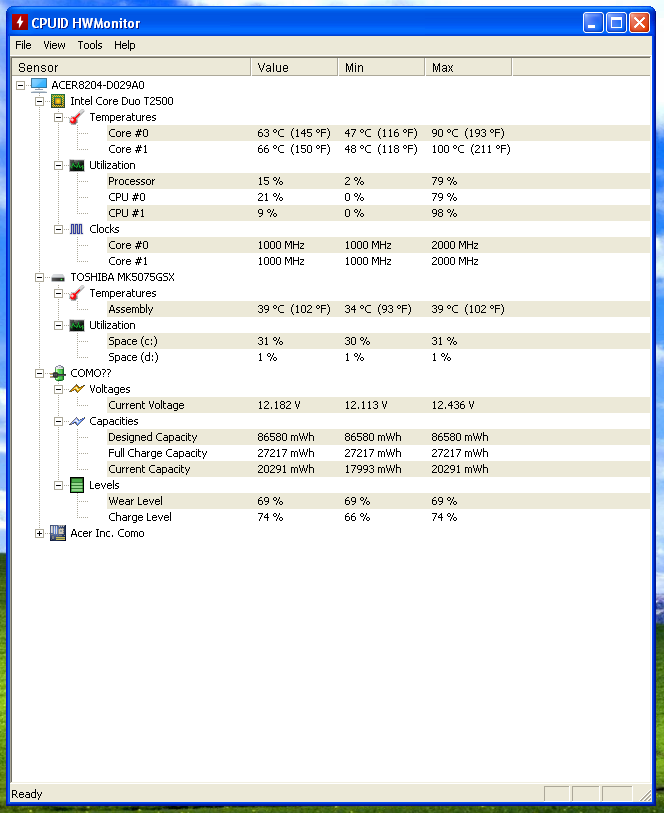 CPUID HWMonitor

File View Tools Help

| Sensor | Value | Min | Max |
|---|---|---|---|
| ACER8204-D029A0 | | | |
| Intel Core Duo T2500 | | | |
| Temperatures | | | |
| Core #0 | 63 °C (145 °F) | 47 °C (116 °F) | 90 °C (193 °F) |
| Core #1 | 66 °C (150 °F) | 48 °C (118 °F) | 100 °C (211 °F) |
| Utilization | | | |
| Processor | 15 % | 2 % | 79 % |
| CPU #0 | 21 % | 0 % | 79 % |
| CPU #1 | 9 % | 0 % | 98 % |
| Clocks | | | |
| Core #0 | 1000 MHz | 1000 MHz | 2000 MHz |
| Core #1 | 1000 MHz | 1000 MHz | 2000 MHz |
| TOSHIBA MK5075GSX | | | |
| Temperatures | | | |
| Assembly | 39 °C (102 °F) | 34 °C (93 °F) | 39 °C (102 °F) |
| Utilization | | | |
| Space (c:) | 31 % | 30 % | 31 % |
| Space (d:) | 1 % | 1 % | 1 % |
| COMO?? | | | |
| Voltages | | | |
| Current Voltage | 12.182 V | 12.113 V | 12.436 V |
| Capacities | | | |
| Designed Capacity | 86580 mWh | 86580 mWh | 86580 mWh |
| Full Charge Capacity | 27217 mWh | 27217 mWh | 27217 mWh |
| Current Capacity | 20291 mWh | 17993 mWh | 20291 mWh |
| Levels | | | |
| Wear Level | 69 % | 69 % | 69 % |
| Charge Level | 74 % | 66 % | 74 % |
| Acer Inc. Como | | | |

Ready